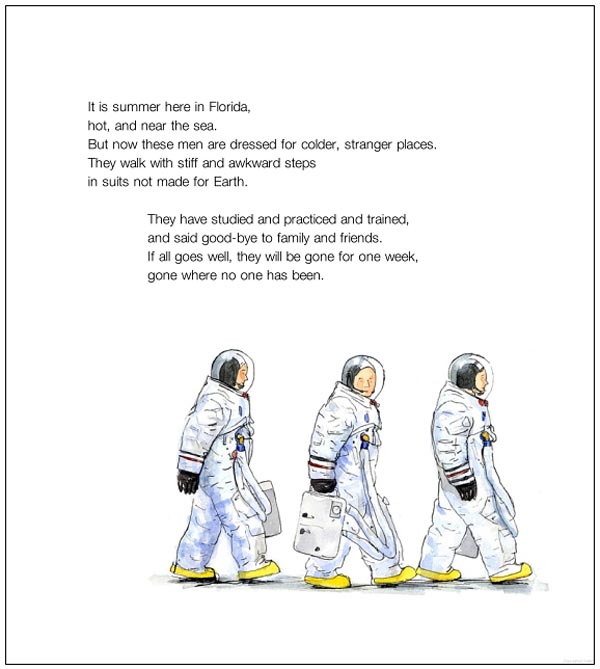 It is summer here in Florida,
hot, and near the sea.
But now these men are dressed for colder, stranger places.
They walk with stiff and awkward steps
in suits not made for Earth.

They have studied and practiced and trained,
and said good-bye to family and friends.
If all goes well, they will be gone for one week,
gone where no one has been.